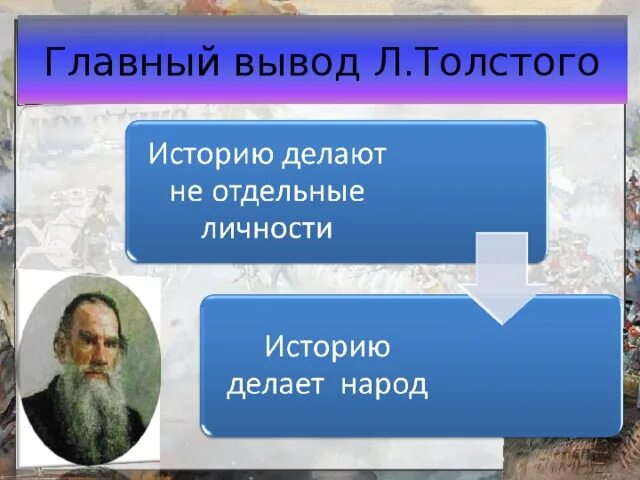 Главный вывод Л.Толстого

Историю делают не отдельные личности

Историю делает народ